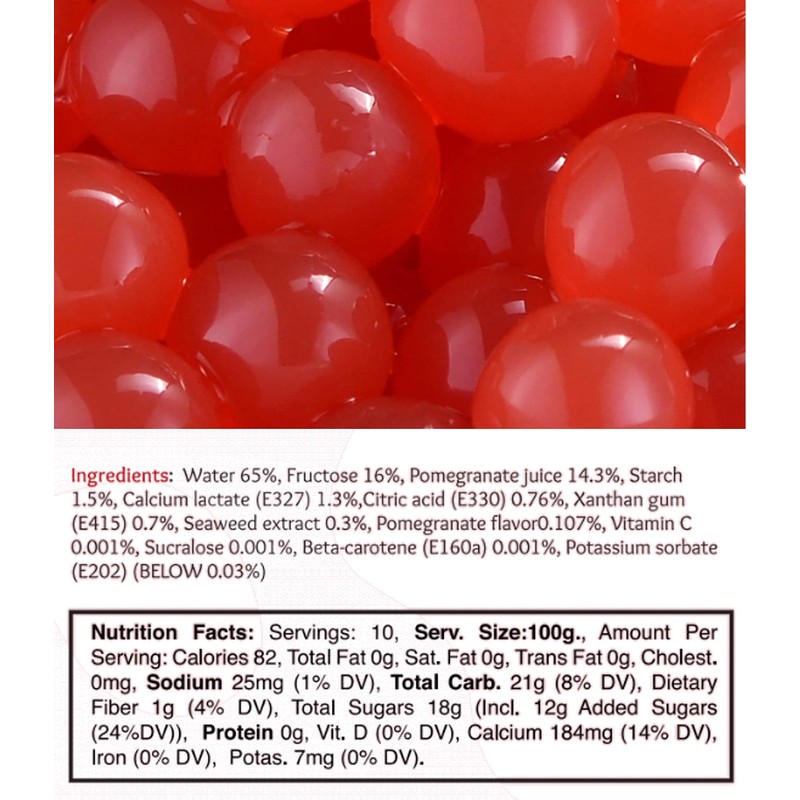 Ingredients: Water 65%, Fructose 16%, Pomegranate juice 14.3%, Starch 1.5%, Calcium lactate (E327) 1.3%,Citric acid (E330) 0.76%, Xanthan gum (E415) 0.7%, Seaweed extract 0.3%, Pomegranate flavor0.107%, Vitamin C 0.001%, Sucralose 0.001%, Beta-carotene (E160a) 0.001%, Potassium sorbate (E202) (BELOW 0.03%)

Nutrition Facts: Servings: 10, Serv. Size:100g., Amount Per Serving: Calories 82, Total Fat 0g, Sat. Fat 0g, Trans Fat 0g, Cholest. 0mg, Sodium 25mg (1% DV), Total Carb. 21g (8% DV), Dietary Fiber 1g (4% DV), Total Sugars 18g (Incl. 12g Added Sugars (24%DV)), Protein 0g, Vit. D (0% DV), Calcium 184mg (14% DV), Iron (0% DV), Potas. 7mg (0% DV).